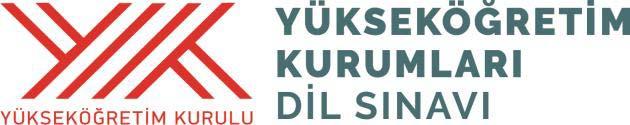 YÜKSEKÖĞRETİM KURULU

YÜKSEKÖĞRETİM
KURUMLARI
DİL SINAVI